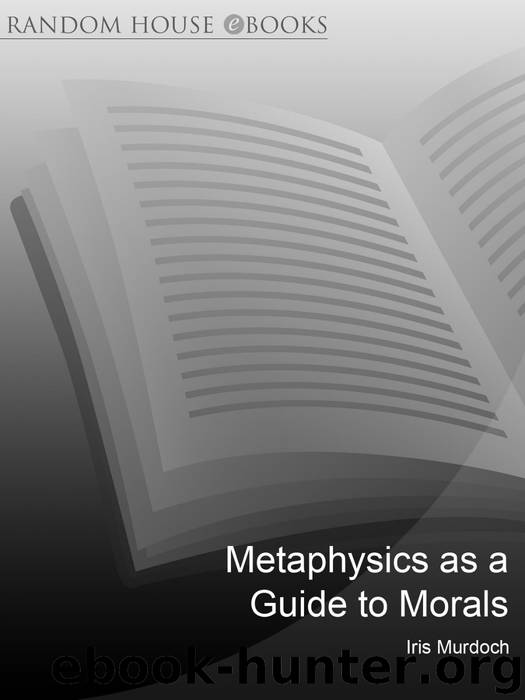 RANDOM HOUSE eBOOKS

Metaphysics as a Guide to Morals

Iris Murdoch

ebook-hunter.org